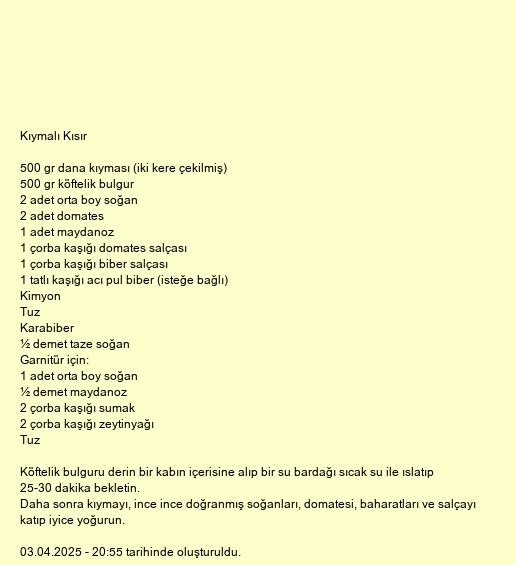 Kıymalı Kısır

500 gr dana kıyması (iki kere çekilmiş)
500 gr köftelik bulgur
2 adet orta boy soğan
2 adet domates
1 adet maydanoz
1 çorba kaşığı domates salçası
1 çorba kaşığı biber salçası
1 tatlı kaşığı acı pul biber (isteğe bağlı)
Kimyon
Tuz
Karabiber
½ demet taze soğan
Garnitür için:
1 adet orta boy soğan
½ demet maydanoz
2 çorba kaşığı sumak
2 çorba kaşığı zeytinyağı
Tuz

Köftelik bulguru derin bir kabın içerisine alıp bir su bardağı sıcak su ile ıslatıp 25-30 dakika bekletin.
Daha sonra kıymayı, ince ince doğranmış soğanları, domatesi, baharatları ve salçayı katıp iyice yoğurun.

03.04.2025 - 20:55 tarihinde oluşturuldu.